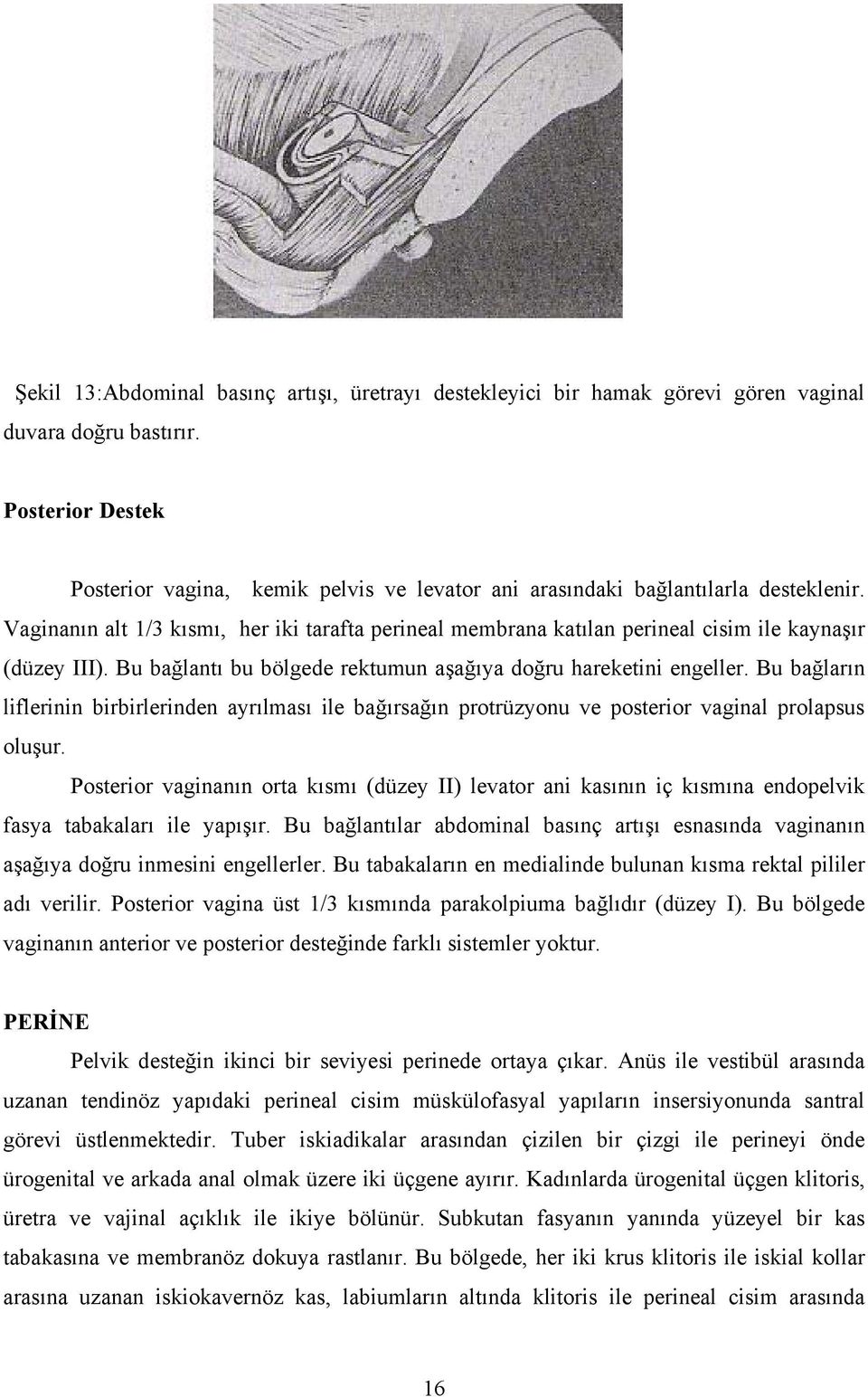 Şekil 13:Abdominal basınç artışı, üretrayı destekleyici bir hamak görevi gören vaginal duvara doğru bastırır.

Posterior Destek

Posterior vagina, kemik pelvis ve levator ani arasındaki bağlantılarla desteklenir. Vaginanın alt 1/3 kısmı, her iki tarafta perineal membrana katılan perineal cisim ile kaynaşır (düzey III). Bu bağlantı bu bölgede rektumun aşağıya doğru hareketini engeller. Bu bağların liflerinin birbirlerinden ayrılması ile bağırsağın protrüzyonu ve posterior vaginal prolapsus oluşur.

Posterior vaginanın orta kısmı (düzey II) levator ani kasının iç kısmına endopelvik fasya tabakaları ile yapışır. Bu bağlantılar abdominal basınç artışı esnasında vaginanın aşağıya doğru inmesini engellerler. Bu tabakaların en medialinde bulunan kısma rektal pililer adı verilir. Posterior vagina üst 1/3 kısmında parakolpiuma bağlıdır (düzey I). Bu bölgede vaginanın anterior ve posterior desteğinde farklı sistemler yoktur.

PERİNE

Pelvik desteğin ikinci bir seviyesi perinede ortaya çıkar. Anüs ile vestibül arasında uzanan tendinöz yapıdaki perineal cisim müskülofasyal yapıların insersiyonunda santral görevi üstlenmektedir. Tuber iskiadikalar arasından çizilen bir çizgi ile perineyi önde ürogenital ve arkada anal olmak üzere iki üçgene ayırır. Kadınlarda ürogenital üçgen klitoris, üretra ve vajinal açıklık ile ikiye bölünür. Subkutan fasyanın yanında yüzeyel bir kas tabakasına ve membranöz dokuya rastlanır. Bu bölgede, her iki krus klitoris ile iskial kollar arasına uzanan iskiokavernöz kas, labiumların altında klitoris ile perineal cisim arasında

16